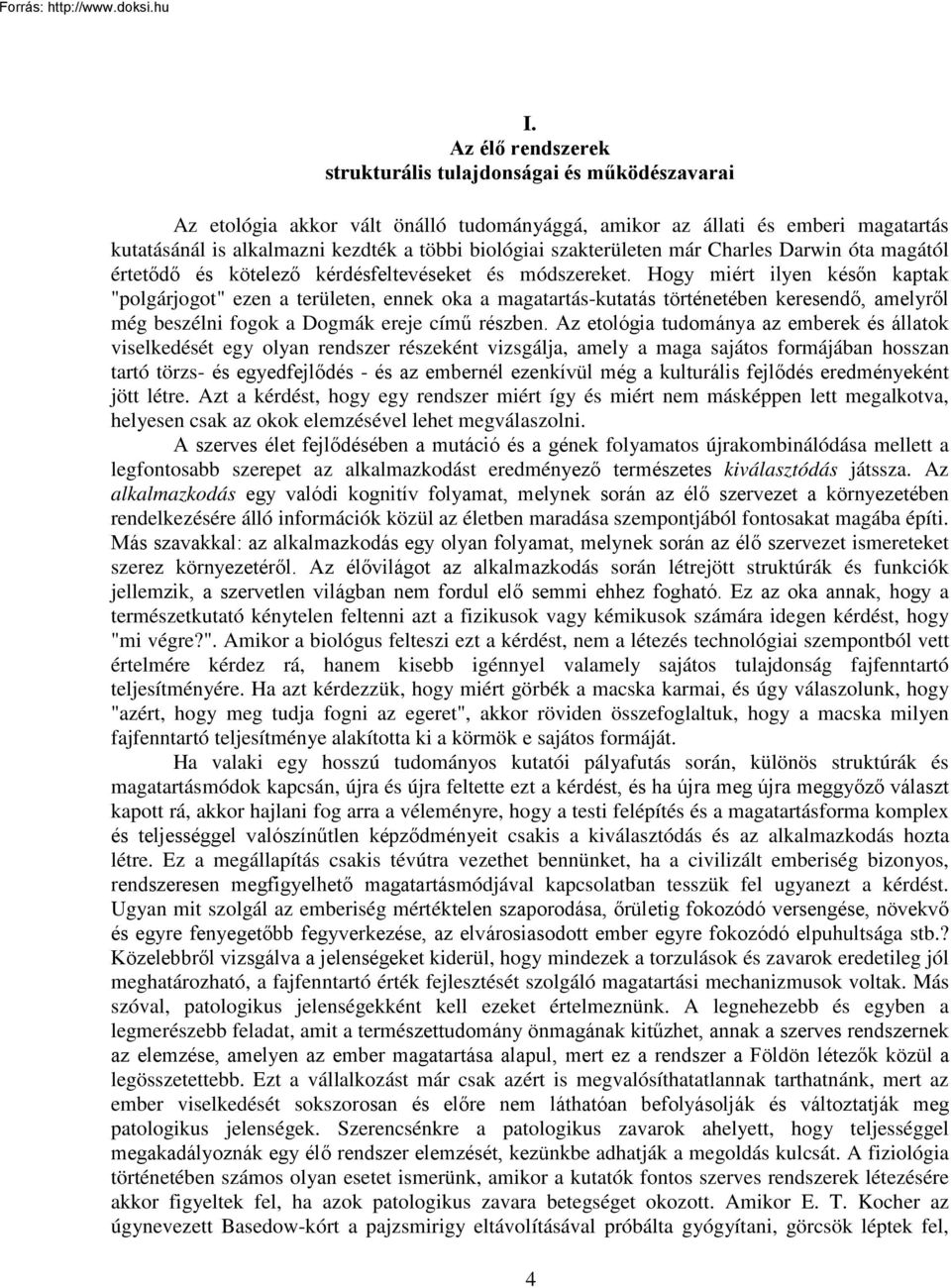 Forrás: http://www.doksi.hu

I.
Az élő rendszerek
strukturális tulajdonságai és működészavarai

Az etológia akkor vált önálló tudományággá, amikor az állati és emberi magatartás kutatásánál is alkalmazni kezdték a többi biológiai szakterületen már Charles Darwin óta magától értetődő és kötelező kérdésfeltevéseket és módszereket. Hogy miért ilyen későn kaptak "polgárjogot" ezen a területen, ennek oka a magatartás-kutatás történetében keresendő, amelyről még beszélni fogok a Dogmák ereje című részben. Az etológia tudománya az emberek és állatok viselkedését egy olyan rendszer részeként vizsgálja, amely a maga sajátos formájában hosszan tartó törzs- és egyedfejlődés - és az embernél ezenkívül még a kulturális fejlődés eredményeként jött létre. Azt a kérdést, hogy egy rendszer miért így és miért nem másképpen lett megalkotva, helyesen csak az okok elemzésével lehet megválaszolni.

A szerves élet fejlődésében a mutáció és a gének folyamatos újrakombinálódása mellett a legfontosabb szerepet az alkalmazkodást eredményező természetes kiválasztódás játssza. Az alkalmazkodás egy valódi kognitív folyamat, melynek során az élő szervezet a környezetében rendelkezésére álló információk közül az életben maradása szempontjából fontosakat magába építi. Más szavakkal: az alkalmazkodás egy olyan folyamat, melynek során az élő szervezet ismereteket szerez környezetéről. Az élővilágot az alkalmazkodás során létrejött struktúrák és funkciók jellemzik, a szervetlen világban nem fordul elő semmi ehhez fogható. Ez az oka annak, hogy a természetkutató kénytelen feltenni azt a fizikusok vagy kémikusok számára idegen kérdést, hogy "mi végre?". Amikor a biológus felteszi ezt a kérdést, nem a létezés technológiai szempontból vett értelmére kérdez rá, hanem kisebb igénnyel valamely sajátos tulajdonság fajfenntartó teljesítményére. Ha azt kérdezzük, hogy miért görbék a macska karmai, és úgy válaszolunk, hogy "azért, hogy meg tudja fogni az egeret", akkor röviden összefoglaltuk, hogy a macska milyen fajfenntartó teljesítménye alakította ki a körmök e sajátos formáját.

Ha valaki egy hosszú tudományos kutatói pályafutás során, különös struktúrák és magatartásmódok kapcsán, újra és újra feltette ezt a kérdést, és ha újra meg újra meggyőző választ kapott rá, akkor hajlani fog arra a véleményre, hogy a testi felépítés és a magatartásforma komplex és teljességgel valószínűtlen képződményeit csakis a kiválasztódás és az alkalmazkodás hozta létre. Ez a megállapítás csakis tévútra vezethet bennünket, ha a civilizált emberiség bizonyos, rendszeresen megfigyelhető magatartásmódjával kapcsolatban tesszük fel ugyanezt a kérdést. Ugyan mit szolgál az emberiség mértéktelen szaporodása, őrületig fokozódó versengése, növekvő és egyre fenyegetőbb fegyverkezése, az elvárosiasodott ember egyre fokozódó elpuhultsága stb.? Közelebbről vizsgálva a jelenségeket kiderül, hogy mindezek a torzulások és zavarok eredetileg jól meghatározható, a fajfenntartó érték fejlesztését szolgáló magatartási mechanizmusok voltak. Más szóval, patologikus jelenségekként kell ezeket értelmeznünk. A legnehezebb és egyben a legmerészebb feladat, amit a természettudomány önmagának kitűzhet, annak a szerves rendszernek az elemzése, amelyen az ember magatartása alapul, mert ez a rendszer a Földön létezők közül a legösszetettebb. Ezt a vállalkozást már csak azért is megvalósíthatatlannak tarthatnánk, mert az ember viselkedését sokszorosan és előre nem láthatóan befolyásolják és változtatják meg patologikus jelenségek. Szerencsénkre a patologikus zavarok ahelyett, hogy teljességgel megakadályoznák egy élő rendszer elemzését, kezünkbe adhatják a megoldás kulcsát. A fiziológia történetében számos olyan esetet ismerünk, amikor a kutatók fontos szerves rendszerek létezésére akkor figyeltek fel, ha azok patologikus zavara betegséget okozott. Amikor E. T. Kocher az úgynevezett Basedow-kórt a pajzsmirigy eltávolításával próbálta gyógyítani, görcsök léptek fel,

4